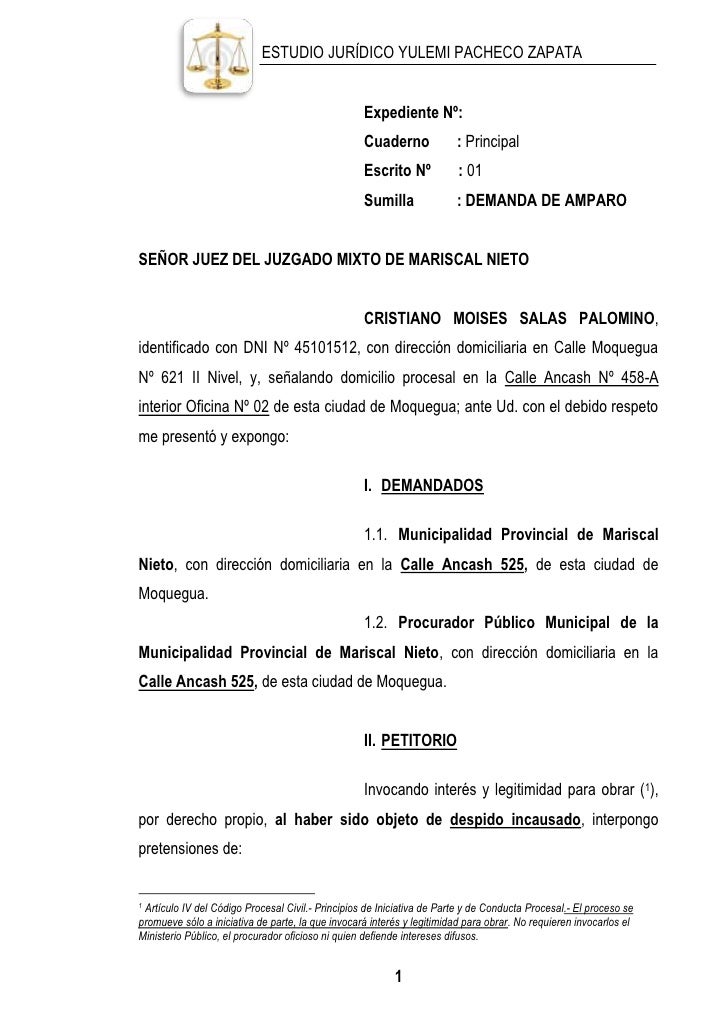 ESTUDIO JURÍDICO YULEMI PACHECO ZAPATA

Expediente Nº:
Cuaderno : Principal
Escrito Nº : 01
Sumilla : DEMANDA DE AMPARO

SEÑOR JUEZ DEL JUZGADO MIXTO DE MARISCAL NIETO

CRISTIANO MOISES SALAS PALOMINO, identificado con DNI Nº 45101512, con dirección domiciliaria en Calle Moquegua Nº 621 II Nivel, y, señalando domicilio procesal en la Calle Ancash Nº 458-A interior Oficina Nº 02 de esta ciudad de Moquegua; ante Ud. con el debido respeto me presentó y expongo:

I. DEMANDADOS

1.1. Municipalidad Provincial de Mariscal Nieto, con dirección domiciliaria en la Calle Ancash 525, de esta ciudad de Moquegua.

1.2. Procurador Público Municipal de la Municipalidad Provincial de Mariscal Nieto, con dirección domiciliaria en la Calle Ancash 525, de esta ciudad de Moquegua.

II. PETITORIO

Invocando interés y legitimidad para obrar ($^1$), por derecho propio, al haber sido objeto de despido incausado, interpongo pretensiones de:

$^1$ Artículo IV del Código Procesal Civil.- Principios de Iniciativa de Parte y de Conducta Procesal.- El proceso se promueve sólo a iniciativa de parte, la que invocará interés y legitimidad para obrar. No requieren invocarlos el Ministerio Público, el procurador oficioso ni quien defiende intereses difusos.

1